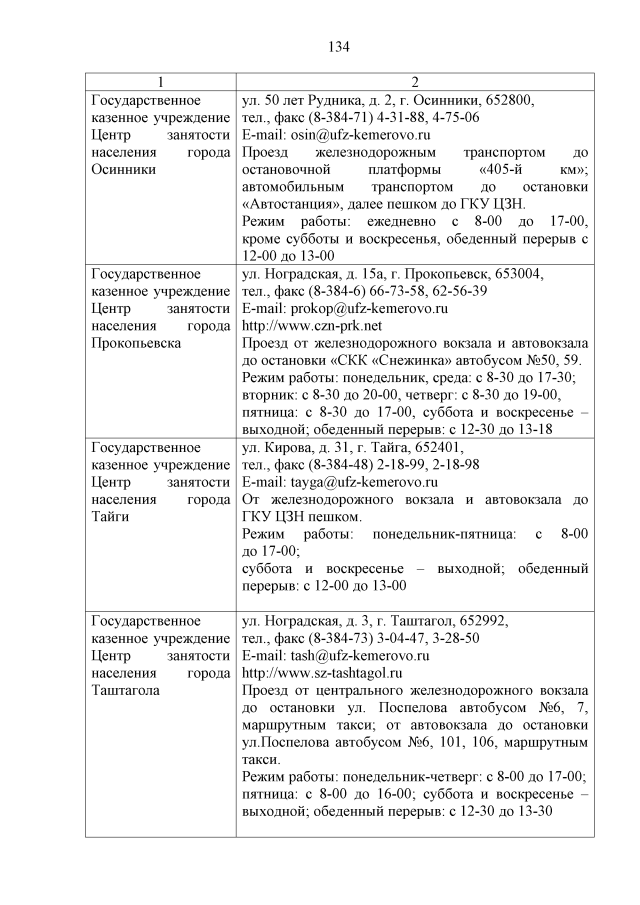 134

| 1 | 2 |
|---|---|
| Государственное казенное учреждение Центр занятости населения города Осинники | ул. 50 лет Рудника, д. 2, г. Осинники, 652800, тел., факс (8-384-71) 4-31-88, 4-75-06 E-mail: osin@ufz-kemerovo.ru Проезд железнодорожным транспортом до остановочной платформы «405-й км»; автомобильным транспортом до остановки «Автостанция», далее пешком до ГКУ ЦЗН. Режим работы: ежедневно с 8-00 до 17-00, кроме субботы и воскресенья, обеденный перерыв с 12-00 до 13-00 |
| Государственное казенное учреждение Центр занятости населения города Прокопьевска | ул. Ноградская, д. 15а, г. Прокопьевск, 653004, тел., факс (8-384-6) 66-73-58, 62-56-39 E-mail: prokop@ufz-kemerovo.ru http://www.czn-prk.net Проезд от железнодорожного вокзала и автовокзала до остановки «СКК «Снежинка» автобусом №50, 59. Режим работы: понедельник, среда: с 8-30 до 17-30; вторник: с 8-30 до 20-00, четверг: с 8-30 до 19-00, пятница: с 8-30 до 17-00, суббота и воскресенье – выходной; обеденный перерыв: с 12-30 до 13-18 |
| Государственное казенное учреждение Центр занятости населения города Тайги | ул. Кирова, д. 31, г. Тайга, 652401, тел., факс (8-384-48) 2-18-99, 2-18-98 E-mail: tayga@ufz-kemerovo.ru От железнодорожного вокзала и автовокзала до ГКУ ЦЗН пешком. Режим работы: понедельник-пятница: с 8-00 до 17-00; суббота и воскресенье – выходной; обеденный перерыв: с 12-00 до 13-00 |
| Государственное казенное учреждение Центр занятости населения города Таштагола | ул. Ноградская, д. 3, г. Таштагол, 652992, тел., факс (8-384-73) 3-04-47, 3-28-50 E-mail: tash@ufz-kemerovo.ru http://www.sz-tashtagol.ru Проезд от центрального железнодорожного вокзала до остановки ул. Поспелова автобусом №6, 7, маршрутным такси; от автовокзала до остановки ул.Поспелова автобусом №6, 101, 106, маршрутным такси. Режим работы: понедельник-четверг: с 8-00 до 17-00; пятница: с 8-00 до 16-00; суббота и воскресенье – выходной; обеденный перерыв: с 12-30 до 13-30 |